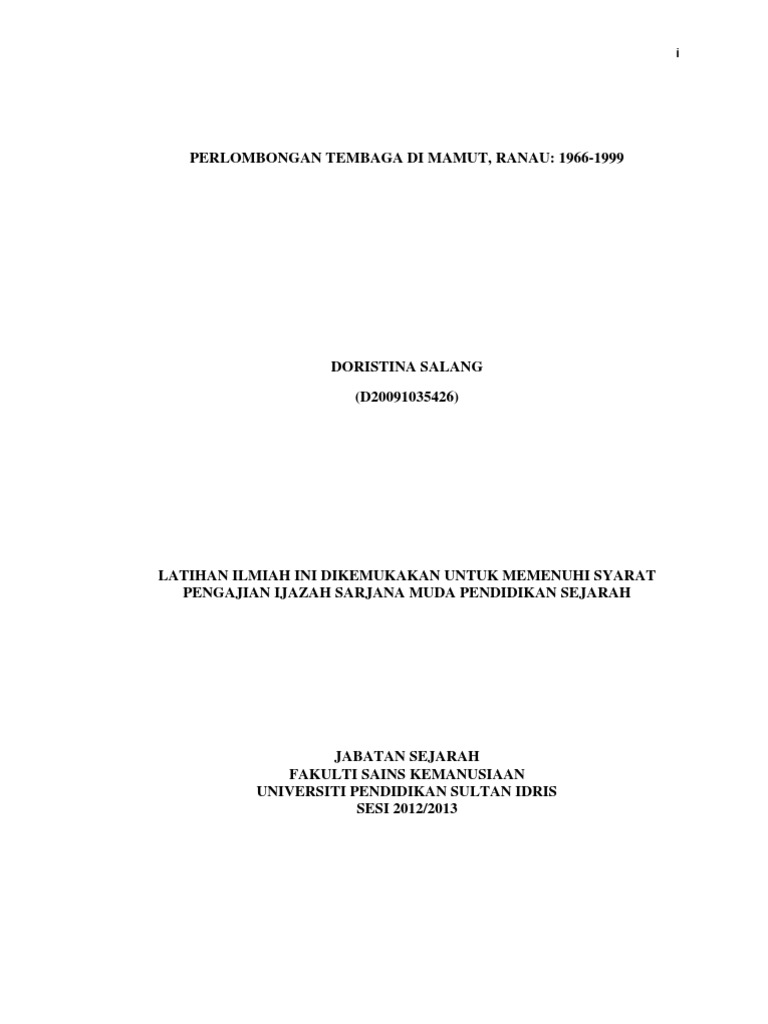 i

PERLOMBONGAN TEMBAGA DI MAMUT, RANAU: 1966-1999

DORISTINA SALANG

(D20091035426)

LATIHAN ILMIAH INI DIKEMUKAKAN UNTUK MEMENUHI SYARAT PENGAJIAN IJAZAH SARJANA MUDA PENDIDIKAN SEJARAH

JABATAN SEJARAH
FAKULTI SAINS KEMANUSIAAN
UNIVERSITI PENDIDIKAN SULTAN IDRIS
SESI 2012/2013